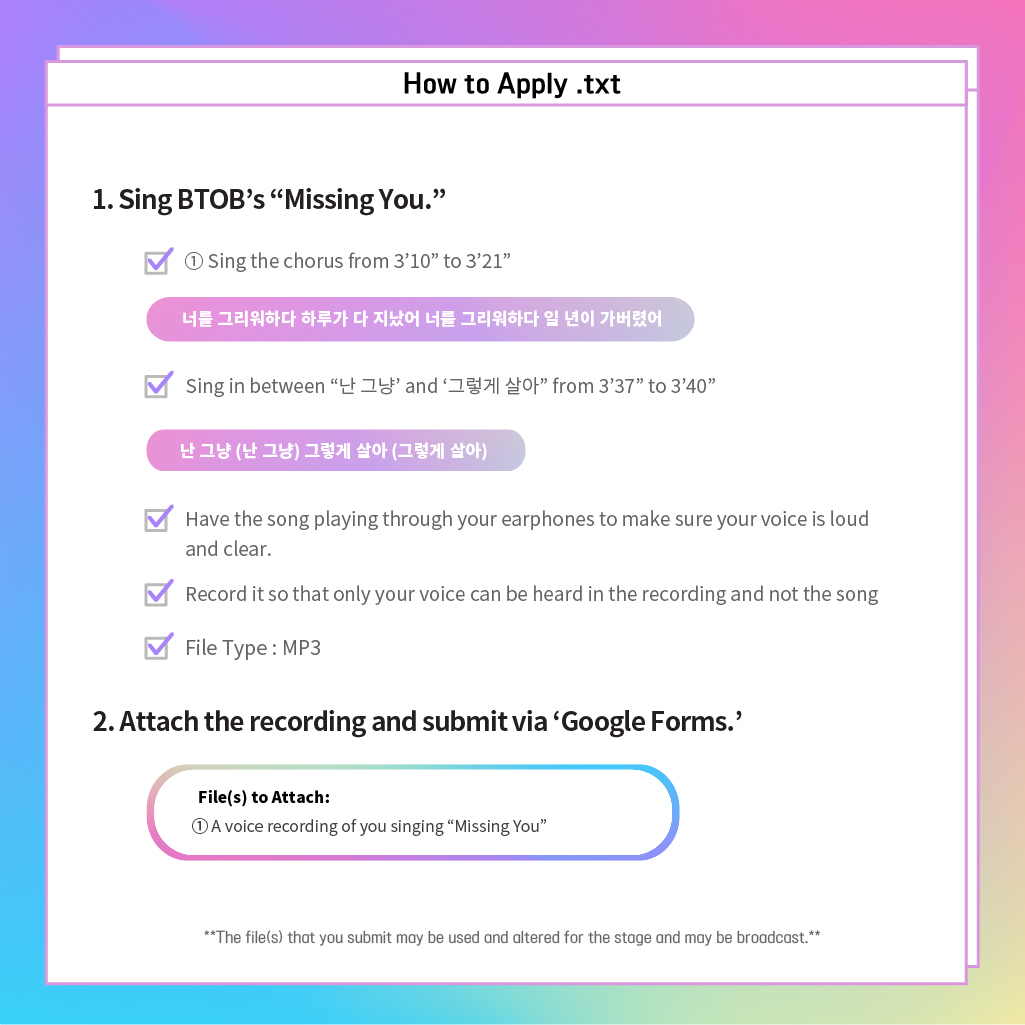 How to Apply .txt

1. Sing BTOB's "Missing You."

☑ ① Sing the chorus from 3'10" to 3'21"

너를 그리워하다 하루가 다 지났어 너를 그리워하다 일 년이 가버렸어

☑ Sing in between "난 그냥' and '그렇게 살아" from 3'37" to 3'40"

난 그냥 (난 그냥) 그렇게 살아 (그렇게 살아)

☑ Have the song playing through your earphones to make sure your voice is loud and clear.

☑ Record it so that only your voice can be heard in the recording and not the song

☑ File Type : MP3

2. Attach the recording and submit via 'Google Forms.'

File(s) to Attach:
① A voice recording of you singing "Missing You"

**The file(s) that you submit may be used and altered for the stage and may be broadcast.**